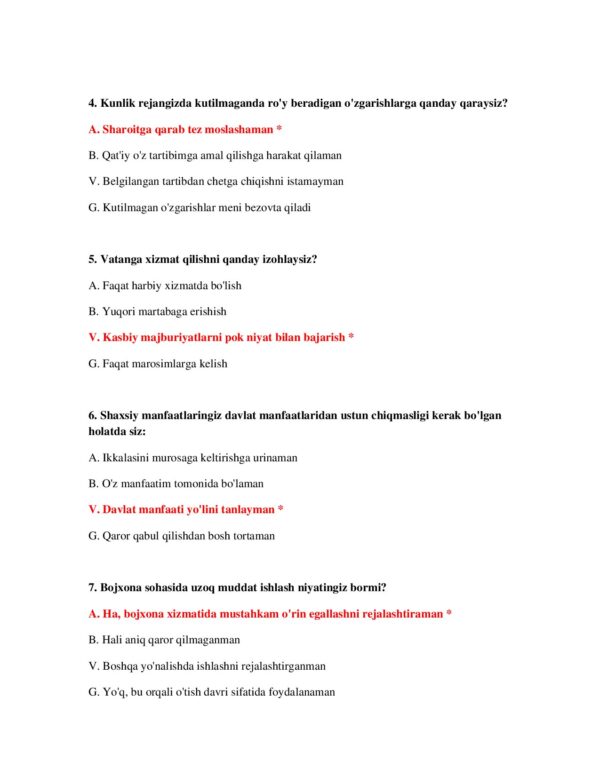 4. Kunlik rejangizda kutilmaganda ro'y beradigan o'zgarishlarga qanday qaraysiz?

A. Sharoitga qarab tez moslashaman *

B. Qat'iy o'z tartibimga amal qilishga harakat qilaman

V. Belgilangan tartibdan chetga chiqishni istamayman

G. Kutilmagan o'zgarishlar meni bezovta qiladi

5. Vatanga xizmat qilishni qanday izohlaysiz?

A. Faqat harbiy xizmatda bo'lish

B. Yuqori martabaga erishish

V. Kasbiy majburiyatlarni pok niyat bilan bajarish *

G. Faqat marosimlarga kelish

6. Shaxsiy manfaatlaringiz davlat manfaatlaridan ustun chiqmasligi kerak bo'lgan holatda siz:

A. Ikkalasini murosaga keltirishga urinaman

B. O'z manfaatim tomonida bo'laman

V. Davlat manfaati yo'lini tanlayman *

G. Qaror qabul qilishdan bosh tortaman

7. Bojxona sohasida uzoq muddat ishlash niyatingiz bormi?

A. Ha, bojxona xizmatida mustahkam o'rin egallashni rejalashtiraman *

B. Hali aniq qaror qilmaganman

V. Boshqa yo'nalishda ishlashni rejalashtirganman

G. Yo'q, bu orqali o'tish davri sifatida foydalanaman